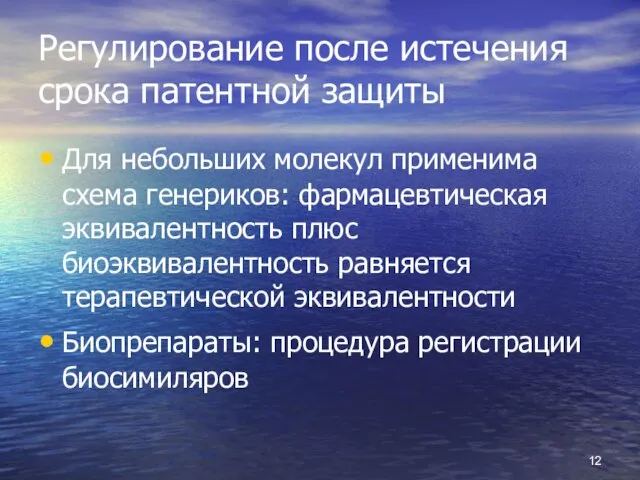 Регулирование после истечения срока патентной защиты

• Для небольших молекул применима схема генериков: фармацевтическая эквивалентность плюс биоэквивалентность равняется терапевтической эквивалентности

• Биопрепараты: процедура регистрации биосимиляров

12